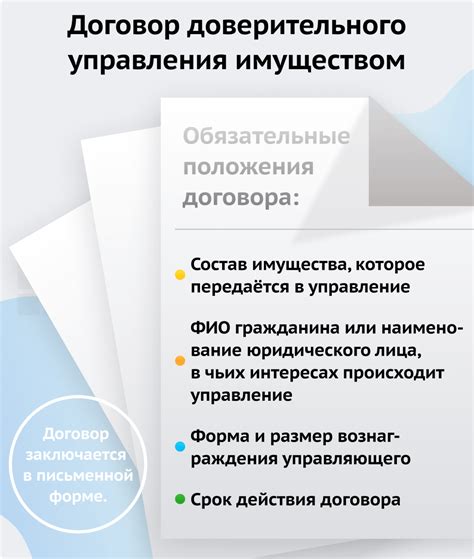 Договор доверительного управления имуществом

Обязательные положения договора:

Состав имущества, которое передаётся в управление

ФИО гражданина или наименование юридического лица, в чьих интересах происходит управление

Форма и размер вознаграждения управляющего

Срок действия договора

Договор заключается в письменной форме.